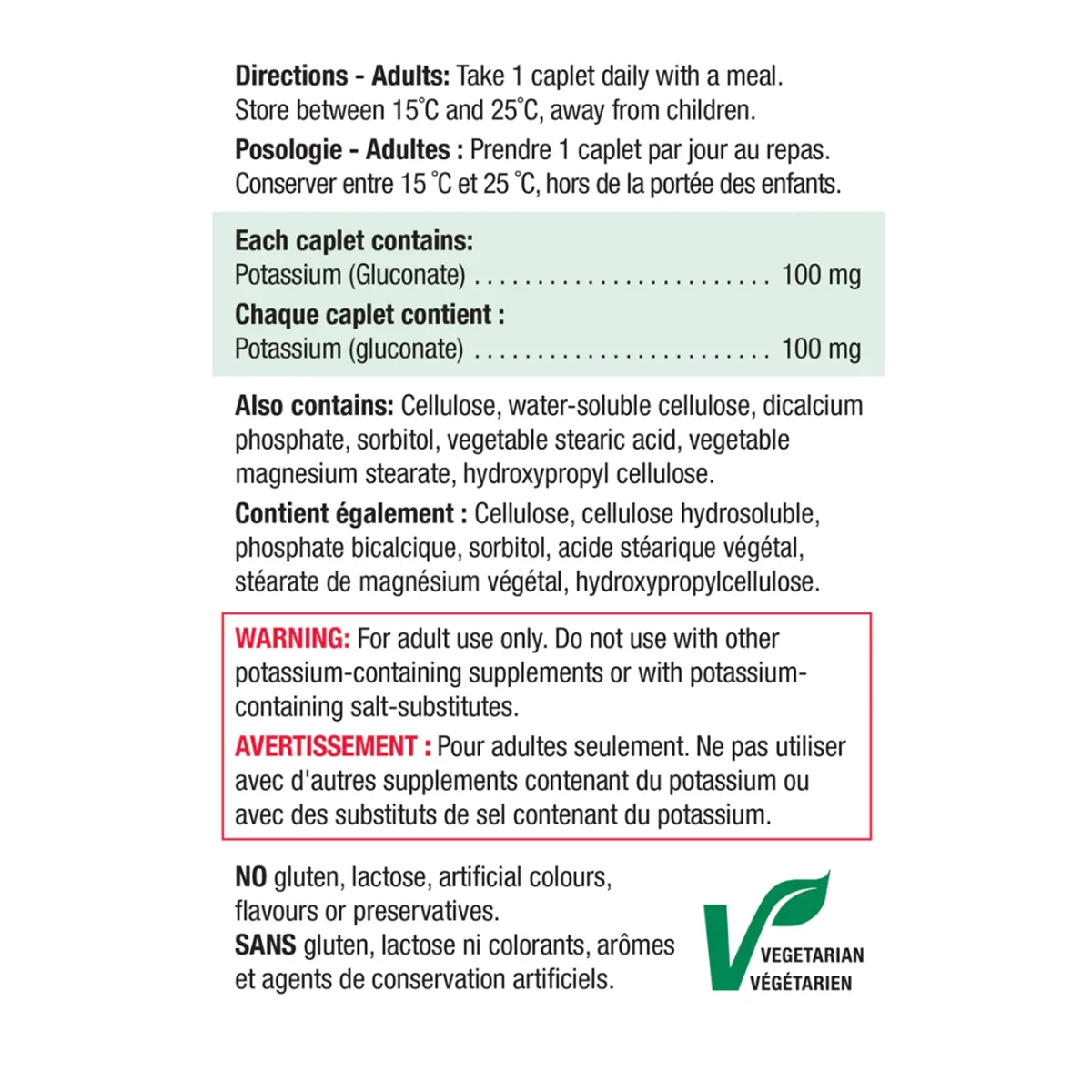 Directions - Adults: Take 1 caplet daily with a meal. Store between 15°C and 25°C, away from children.

Posologie - Adultes : Prendre 1 caplet par jour au repas. Conserver entre 15 °C et 25 °C, hors de la portée des enfants.

Each caplet contains:
Potassium (Gluconate) 100 mg
Chaque caplet contient :
Potassium (gluconate) 100 mg

Also contains: Cellulose, water-soluble cellulose, dicalcium phosphate, sorbitol, vegetable stearic acid, vegetable magnesium stearate, hydroxypropyl cellulose.

Contient également : Cellulose, cellulose hydrosoluble, phosphate bicalcique, sorbitol, acide stéarique végétal, stéarate de magnésium végétal, hydroxypropylcellulose.

WARNING: For adult use only. Do not use with other potassium-containing supplements or with potassium-containing salt-substitutes.

AVERTISSEMENT : Pour adultes seulement. Ne pas utiliser avec d'autres supplements contenant du potassium ou avec des substituts de sel contenant du potassium.

NO gluten, lactose, artificial colours, flavours or preservatives.
SANS gluten, lactose ni colorants, arômes et agents de conservation artificiels.

VEGETARIAN
VÉGÉTARIEN